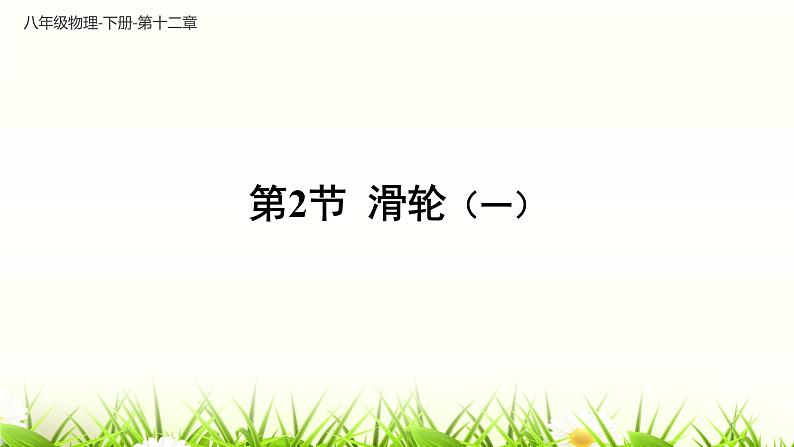 八年级物理-下册-第十二章

第2节 滑轮（一）